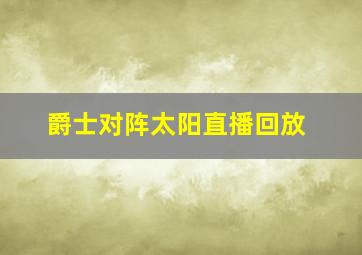 爵士对阵太阳直播回放